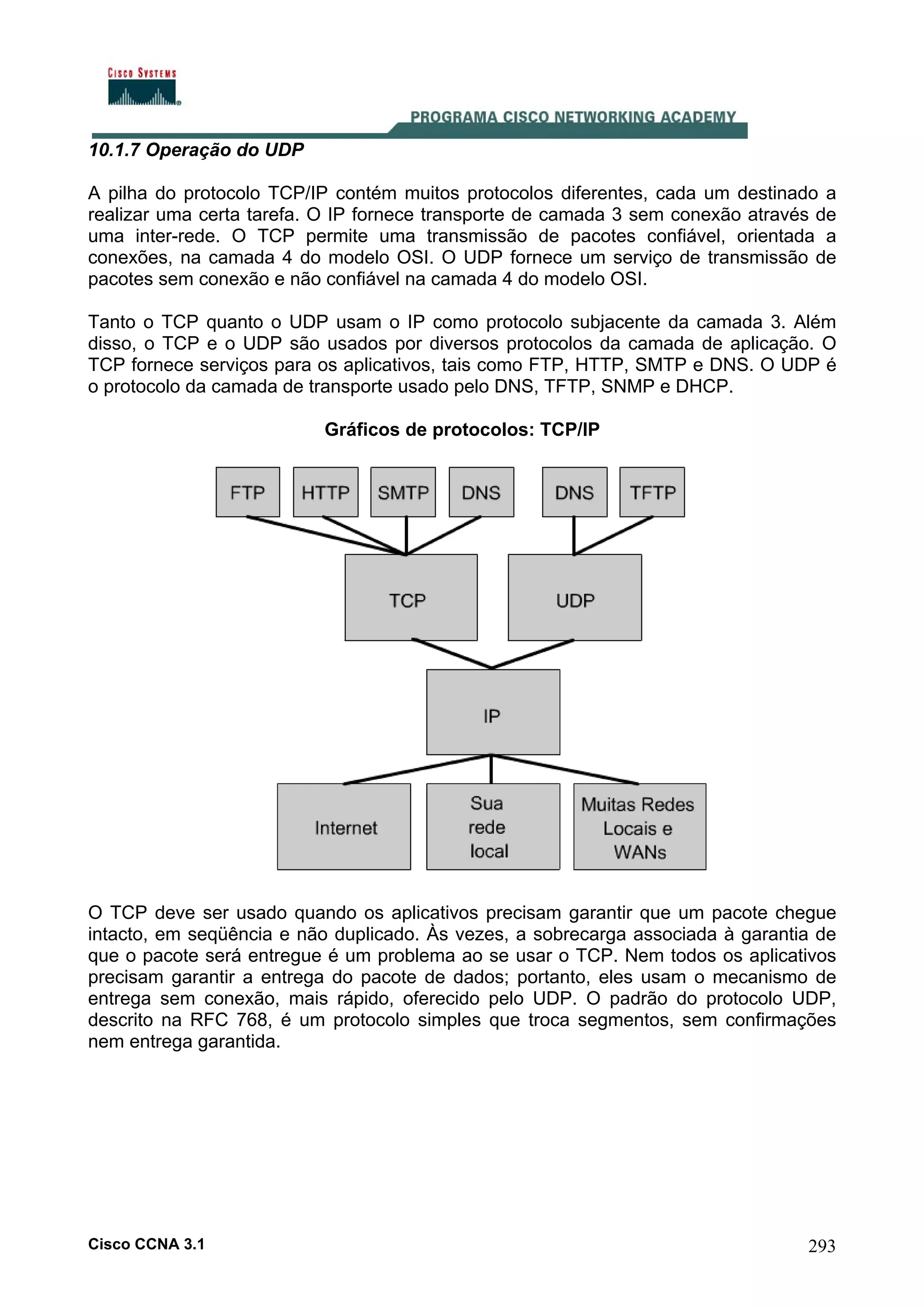 CISCO SYSTEMS

PROGRAMA CISCO NETWORKING ACADEMY

10.1.7 Operação do UDP

A pilha do protocolo TCP/IP contém muitos protocolos diferentes, cada um destinado a realizar uma certa tarefa. O IP fornece transporte de camada 3 sem conexão através de uma inter-rede. O TCP permite uma transmissão de pacotes confiável, orientada a conexões, na camada 4 do modelo OSI. O UDP fornece um serviço de transmissão de pacotes sem conexão e não confiável na camada 4 do modelo OSI.

Tanto o TCP quanto o UDP usam o IP como protocolo subjacente da camada 3. Além disso, o TCP e o UDP são usados por diversos protocolos da camada de aplicação. O TCP fornece serviços para os aplicativos, tais como FTP, HTTP, SMTP e DNS. O UDP é o protocolo da camada de transporte usado pelo DNS, TFTP, SNMP e DHCP.

Gráficos de protocolos: TCP/IP

FTP
HTTP
SMTP
DNS
DNS
TFTP
TCP
UDP
IP
Internet
Sua rede local
Muitas Redes Locais e WANs

O TCP deve ser usado quando os aplicativos precisam garantir que um pacote chegue intacto, em seqüência e não duplicado. Às vezes, a sobrecarga associada à garantia de que o pacote será entregue é um problema ao se usar o TCP. Nem todos os aplicativos precisam garantir a entrega do pacote de dados; portanto, eles usam o mecanismo de entrega sem conexão, mais rápido, oferecido pelo UDP. O padrão do protocolo UDP, descrito na RFC 768, é um protocolo simples que troca segmentos, sem confirmações nem entrega garantida.

Cisco CCNA 3.1
293